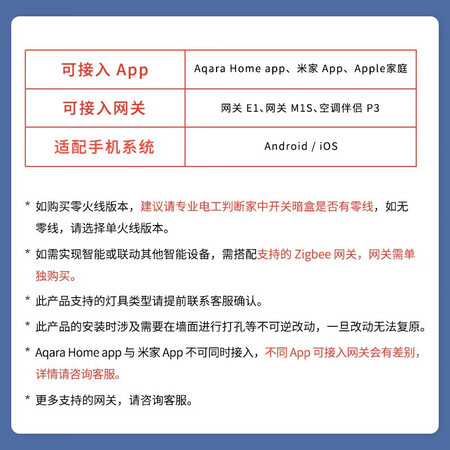 | 可接入 App | Aqara Home app、米家 App、Apple家庭 |
|---|---|
| 可接入网关 | 网关 E1、网关 M1S、空调伴侣 P3 |
| 适配手机系统 | Android / iOS |

* 如购买零火线版本，建议请专业电工判断家中开关暗盒是否有零线，如无零线，请选择单火线版本。

* 如需实现智能或联动其他智能设备，需搭配支持的 Zigbee 网关，网关需单独购买。

* 此产品支持的灯具类型请提前联系客服确认。

* 此产品的安装时涉及需要在墙面进行打孔等不可逆改动，一旦改动无法复原。

* Aqara Home app 与 米家 App 不可同时接入，不同 App 可接入网关会有差别，详情请咨询客服。

* 更多支持的网关，请咨询客服。